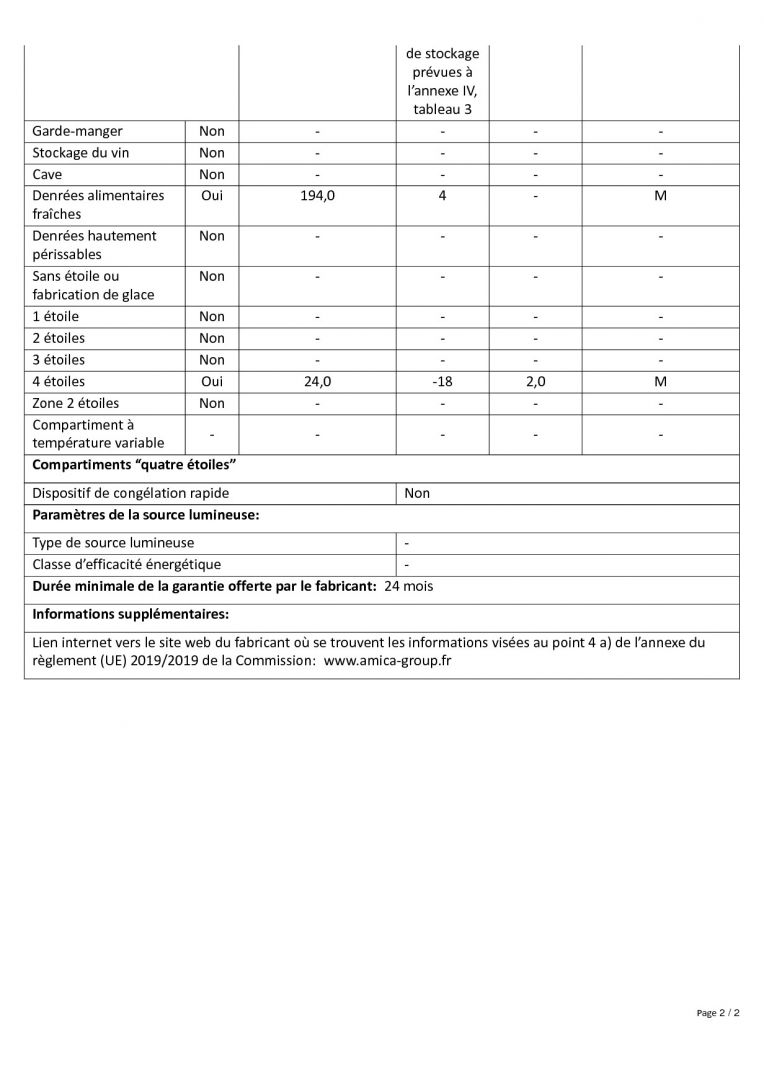 | | | | de stockage prévues à l'annexe IV, tableau 3 | | |
|---|---|---|---|---|---|
| Garde-manger | Non | - | - | - | - |
| Stockage du vin | Non | - | - | - | - |
| Cave | Non | - | - | - | - |
| Denrées alimentaires fraîches | Oui | 194,0 | 4 | - | M |
| Denrées hautement périssables | Non | - | - | - | - |
| Sans étoile ou fabrication de glace | Non | - | - | - | - |
| 1 étoile | Non | - | - | - | - |
| 2 étoiles | Non | - | - | - | - |
| 3 étoiles | Non | - | - | - | - |
| 4 étoiles | Oui | 24,0 | -18 | 2,0 | M |
| Zone 2 étoiles | Non | - | - | - | - |
| Compartiment à température variable | - | - | - | - | - |

**Compartiments "quatre étoiles"**

| Dispositif de congélation rapide | Non |
|---|---|

**Paramètres de la source lumineuse:**

| Type de source lumineuse | - |
|---|---|
| Classe d'efficacité énergétique | - |

**Durée minimale de la garantie offerte par le fabricant:** 24 mois

**Informations supplémentaires:**

Lien internet vers le site web du fabricant où se trouvent les informations visées au point 4 a) de l'annexe du règlement (UE) 2019/2019 de la Commission: www.amica-group.fr

Page 2 / 2